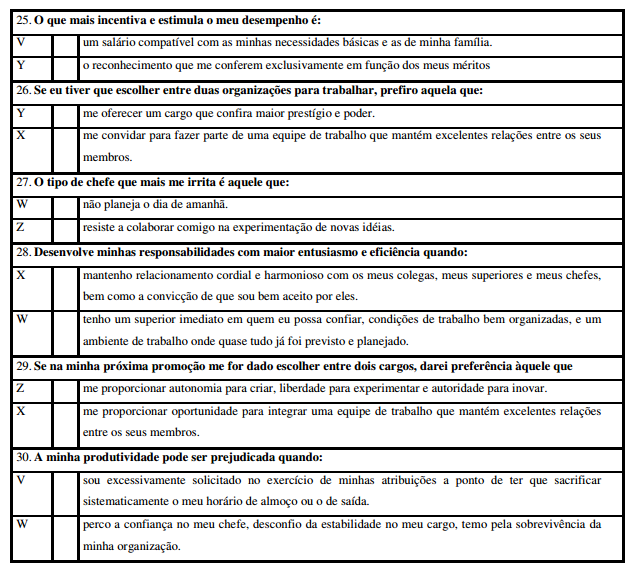 | 25. O que mais incentiva e estimula o meu desempenho é: | | |
|---|---|---|
| V | | um salário compatível com as minhas necessidades básicas e as de minha família. |
| Y | | o reconhecimento que me conferem exclusivamente em função dos meus méritos |
| 26. Se eu tiver que escolher entre duas organizações para trabalhar, prefiro aquela que: | | |
| Y | | me oferecer um cargo que confira maior prestígio e poder. |
| X | | me convidar para fazer parte de uma equipe de trabalho que mantém excelentes relações entre os seus membros. |
| 27. O tipo de chefe que mais me irrita é aquele que: | | |
| W | | não planeja o dia de amanhã. |
| Z | | resiste a colaborar comigo na experimentação de novas idéias. |
| 28. Desenvolve minhas responsabilidades com maior entusiasmo e eficiência quando: | | |
| X | | mantenho relacionamento cordial e harmonioso com os meus colegas, meus superiores e meus chefes, bem como a convicção de que sou bem aceito por eles. |
| W | | tenho um superior imediato em quem eu possa confiar, condições de trabalho bem organizadas, e um ambiente de trabalho onde quase tudo já foi previsto e planejado. |
| 29. Se na minha próxima promoção me for dado escolher entre dois cargos, darei preferência àquele que | | |
| Z | | me proporcionar autonomia para criar, liberdade para experimentar e autoridade para inovar. |
| X | | me proporcionar oportunidade para integrar uma equipe de trabalho que mantém excelentes relações entre os seus membros. |
| 30. A minha produtividade pode ser prejudicada quando: | | |
| V | | sou excessivamente solicitado no exercício de minhas atribuições a ponto de ter que sacrificar sistematicamente o meu horário de almoço ou o de saída. |
| W | | perco a confiança no meu chefe, desconfio da estabilidade no meu cargo, temo pela sobrevivência da minha organização. |